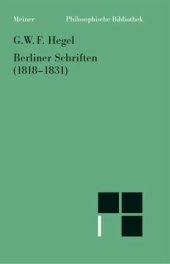 Meiner Philosophische Bibliothek

G.W.F. Hegel

Berliner Schriften (1818–1831)